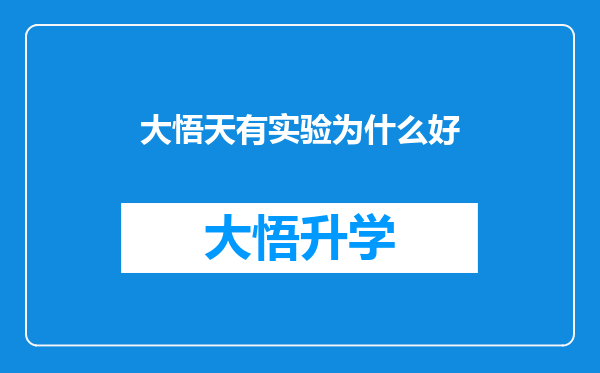 大悟天有实验为什么好

大悟升学